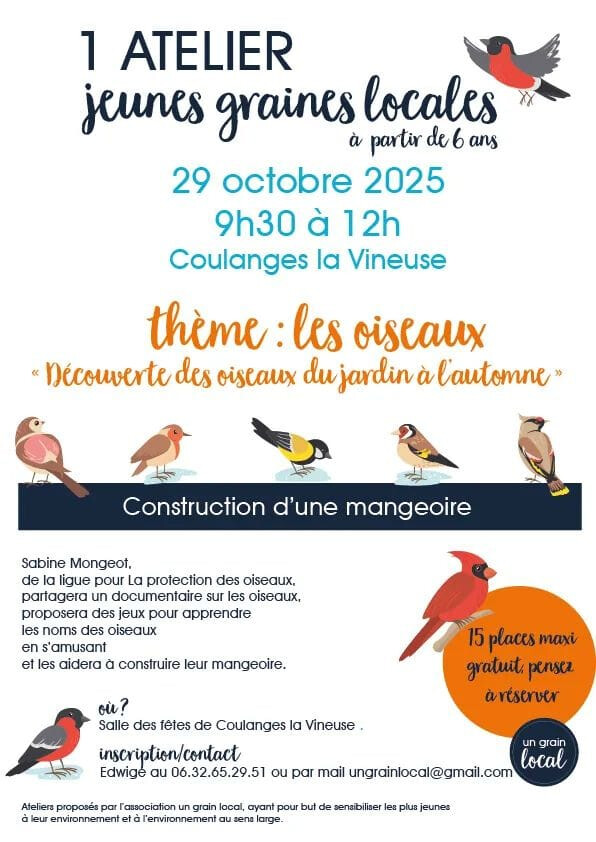 1 ATELIER
jeunes graines locales
à partir de 6 ans

29 octobre 2025
9h30 à 12h
Coulanges la Vineuse

thème : les oiseaux
« Découverte des oiseaux du jardin à l'automne »

Construction d'une mangeoire

Sabine Mongeot,
de la ligue pour La protection des oiseaux,
partagera un documentaire sur les oiseaux,
proposera des jeux pour apprendre
les noms des oiseaux
en s'amusant
et les aidera à construire leur mangeoire.

15 places maxi
gratuit, pensez
à réserver

où ?
Salle des fêtes de Coulanges la Vineuse .

inscription/contact
Edwige au 06.32.65.29.51 ou par mail ungrainlocal@gmail.com

un grain
local

Ateliers proposés par l'association un grain local, ayant pour but de sensibiliser les plus jeunes à leur environnement et à l'environnement au sens large.